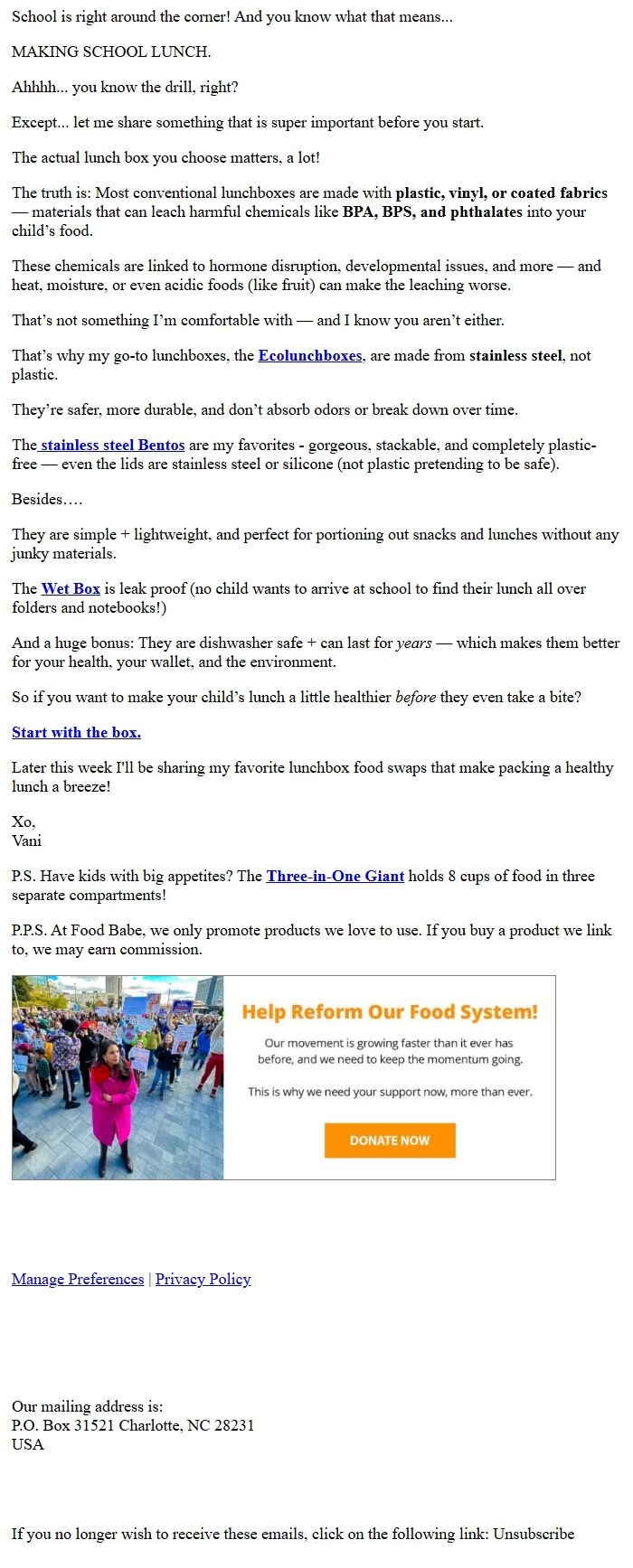 School is right around the corner! And you know what that means...

MAKING SCHOOL LUNCH.

Ahhhh... you know the drill, right?

Except... let me share something that is super important before you start.

The actual lunch box you choose matters, a lot!

The truth is: Most conventional lunchboxes are made with plastic, vinyl, or coated fabrics — materials that can leach harmful chemicals like BPA, BPS, and phthalates into your child's food.

These chemicals are linked to hormone disruption, developmental issues, and more — and heat, moisture, or even acidic foods (like fruit) can make the leaching worse.

That's not something I'm comfortable with — and I know you aren't either.

That's why my go-to lunchboxes, the Ecolunchboxes, are made from stainless steel, not plastic.

They're safer, more durable, and don't absorb odors or break down over time.

The stainless steel Bentos are my favorites - gorgeous, stackable, and completely plastic-free — even the lids are stainless steel or silicone (not plastic pretending to be safe).

Besides….

They are simple + lightweight, and perfect for portioning out snacks and lunches without any junky materials.

The Wet Box is leak proof (no child wants to arrive at school to find their lunch all over folders and notebooks!)

And a huge bonus: They are dishwasher safe + can last for years — which makes them better for your health, your wallet, and the environment.

So if you want to make your child's lunch a little healthier before they even take a bite?

Start with the box.

Later this week I'll be sharing my favorite lunchbox food swaps that make packing a healthy lunch a breeze!

Xo,
Vani

P.S. Have kids with big appetites? The Three-in-One Giant holds 8 cups of food in three separate compartments!

P.P.S. At Food Babe, we only promote products we love to use. If you buy a product we link to, we may earn commission.

Help Reform Our Food System!

Our movement is growing faster than it ever has before, and we need to keep the momentum going.

This is why we need your support now, more than ever.

DONATE NOW

Manage Preferences | Privacy Policy

Our mailing address is:
P.O. Box 31521 Charlotte, NC 28231
USA

If you no longer wish to receive these emails, click on the following link: Unsubscribe